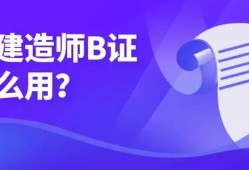 建造师B证
么用?